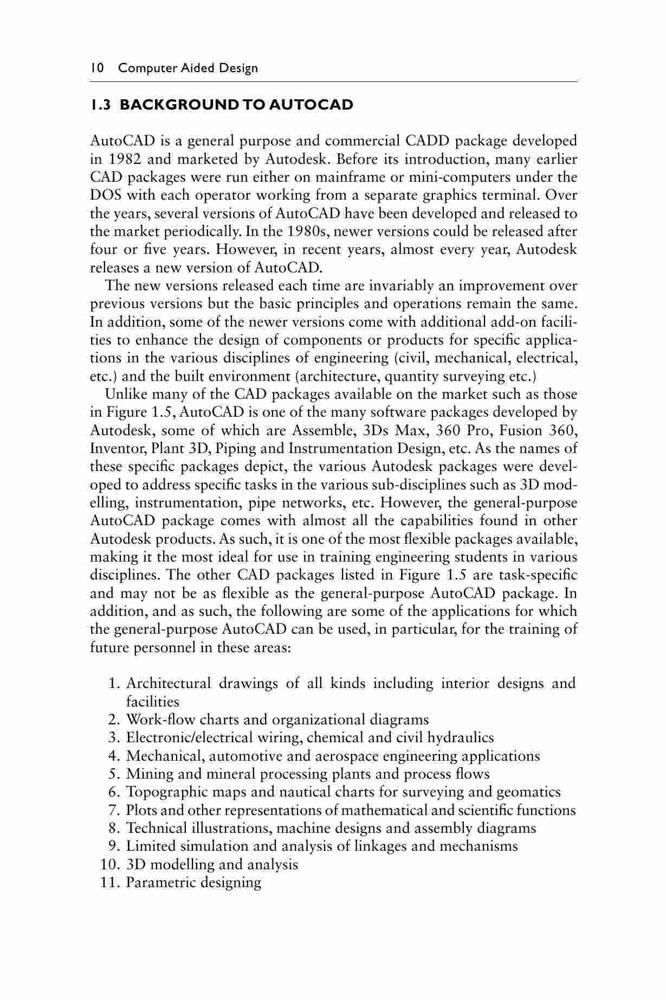 10 Computer Aided Design

1.3 BACKGROUND TO AUTOCAD

AutoCAD is a general purpose and commercial CADD package developed in 1982 and marketed by Autodesk. Before its introduction, many earlier CAD packages were run either on mainframe or mini-computers under the DOS with each operator working from a separate graphics terminal. Over the years, several versions of AutoCAD have been developed and released to the market periodically. In the 1980s, newer versions could be released after four or five years. However, in recent years, almost every year, Autodesk releases a new version of AutoCAD.

The new versions released each time are invariably an improvement over previous versions but the basic principles and operations remain the same. In addition, some of the newer versions come with additional add-on facilities to enhance the design of components or products for specific applications in the various disciplines of engineering (civil, mechanical, electrical, etc.) and the built environment (architecture, quantity surveying etc.)

Unlike many of the CAD packages available on the market such as those in Figure 1.5, AutoCAD is one of the many software packages developed by Autodesk, some of which are Assemble, 3Ds Max, 360 Pro, Fusion 360, Inventor, Plant 3D, Piping and Instrumentation Design, etc. As the names of these specific packages depict, the various Autodesk packages were developed to address specific tasks in the various sub-disciplines such as 3D modelling, instrumentation, pipe networks, etc. However, the general-purpose AutoCAD package comes with almost all the capabilities found in other Autodesk products. As such, it is one of the most flexible packages available, making it the most ideal for use in training engineering students in various disciplines. The other CAD packages listed in Figure 1.5 are task-specific and may not be as flexible as the general-purpose AutoCAD package. In addition, and as such, the following are some of the applications for which the general-purpose AutoCAD can be used, in particular, for the training of future personnel in these areas:

1. Architectural drawings of all kinds including interior designs and facilities
2. Work-flow charts and organizational diagrams
3. Electronic/electrical wiring, chemical and civil hydraulics
4. Mechanical, automotive and aerospace engineering applications
5. Mining and mineral processing plants and process flows
6. Topographic maps and nautical charts for surveying and geomatics
7. Plots and other representations of mathematical and scientific functions
8. Technical illustrations, machine designs and assembly diagrams
9. Limited simulation and analysis of linkages and mechanisms
10. 3D modelling and analysis
11. Parametric designing